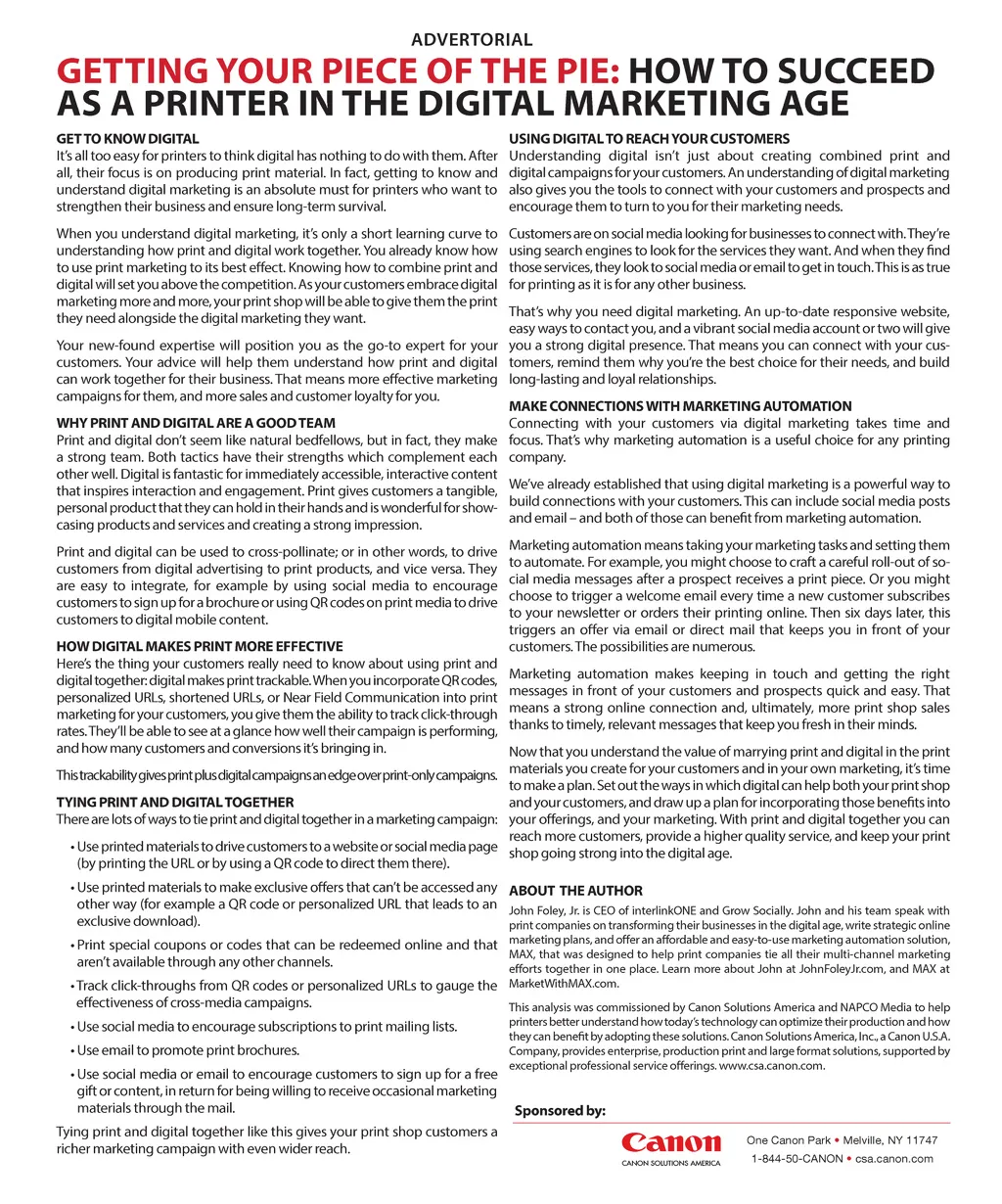 ADVERTORIAL

GETTING YOUR PIECE OF THE PIE: HOW TO SUCCEED AS A PRINTER IN THE DIGITAL MARKETING AGE

GET TO KNOW DIGITAL
It's all too easy for printers to think digital has nothing to do with them. After all, their focus is on producing print material. In fact, getting to know and understand digital marketing is an absolute must for printers who want to strengthen their business and ensure long-term survival.

When you understand digital marketing, it's only a short learning curve to understanding how print and digital work together. You already know how to use print marketing to its best effect. Knowing how to combine print and digital will set you above the competition. As your customers embrace digital marketing more and more, your print shop will be able to give them the print they need alongside the digital marketing they want.

Your new-found expertise will position you as the go-to expert for your customers. Your advice will help them understand how print and digital can work together for their business. That means more effective marketing campaigns for them, and more sales and customer loyalty for you.

WHY PRINT AND DIGITAL ARE A GOOD TEAM
Print and digital don't seem like natural bedfellows, but in fact, they make a strong team. Both tactics have their strengths which complement each other well. Digital is fantastic for immediately accessible, interactive content that inspires interaction and engagement. Print gives customers a tangible, personal product that they can hold in their hands and is wonderful for showcasing products and services and creating a strong impression.

Print and digital can be used to cross-pollinate; or in other words, to drive customers from digital advertising to print products, and vice versa. They are easy to integrate, for example by using social media to encourage customers to sign up for a brochure or using QR codes on print media to drive customers to digital mobile content.

HOW DIGITAL MAKES PRINT MORE EFFECTIVE
Here's the thing your customers really need to know about using print and digital together: digital makes print trackable. When you incorporate QR codes, personalized URLs, shortened URLs, or Near Field Communication into print marketing for your customers, you give them the ability to track click-through rates. They'll be able to see at a glance how well their campaign is performing, and how many customers and conversions it's bringing in.

This trackability gives print plus digital campaigns an edge over print-only campaigns.

TYING PRINT AND DIGITAL TOGETHER
There are lots of ways to tie print and digital together in a marketing campaign:

• Use printed materials to drive customers to a website or social media page (by printing the URL or by using a QR code to direct them there).

• Use printed materials to make exclusive offers that can't be accessed any other way (for example a QR code or personalized URL that leads to an exclusive download).

• Print special coupons or codes that can be redeemed online and that aren't available through any other channels.

• Track click-throughs from QR codes or personalized URLs to gauge the effectiveness of cross-media campaigns.

• Use social media to encourage subscriptions to print mailing lists.

• Use email to promote print brochures.

• Use social media or email to encourage customers to sign up for a free gift or content, in return for being willing to receive occasional marketing materials through the mail.

Tying print and digital together like this gives your print shop customers a richer marketing campaign with even wider reach.

USING DIGITAL TO REACH YOUR CUSTOMERS
Understanding digital isn't just about creating combined print and digital campaigns for your customers. An understanding of digital marketing also gives you the tools to connect with your customers and prospects and encourage them to turn to you for their marketing needs.

Customers are on social media looking for businesses to connect with. They're using search engines to look for the services they want. And when they find those services, they look to social media or email to get in touch. This is as true for printing as it is for any other business.

That's why you need digital marketing. An up-to-date responsive website, easy ways to contact you, and a vibrant social media account or two will give you a strong digital presence. That means you can connect with your customers, remind them why you're the best choice for their needs, and build long-lasting and loyal relationships.

MAKE CONNECTIONS WITH MARKETING AUTOMATION
Connecting with your customers via digital marketing takes time and focus. That's why marketing automation is a useful choice for any printing company.

We've already established that using digital marketing is a powerful way to build connections with your customers. This can include social media posts and email – and both of those can benefit from marketing automation.

Marketing automation means taking your marketing tasks and setting them to automate. For example, you might choose to craft a careful roll-out of social media messages after a prospect receives a print piece. Or you might choose to trigger a welcome email every time a new customer subscribes to your newsletter or orders their printing online. Then six days later, this triggers an offer via email or direct mail that keeps you in front of your customers. The possibilities are numerous.

Marketing automation makes keeping in touch and getting the right messages in front of your customers and prospects quick and easy. That means a strong online connection and, ultimately, more print shop sales thanks to timely, relevant messages that keep you fresh in their minds.

Now that you understand the value of marrying print and digital in the print materials you create for your customers and in your own marketing, it's time to make a plan. Set out the ways in which digital can help both your print shop and your customers, and draw up a plan for incorporating those benefits into your offerings, and your marketing. With print and digital together you can reach more customers, provide a higher quality service, and keep your print shop going strong into the digital age.

ABOUT THE AUTHOR
John Foley, Jr. is CEO of interlinkONE and Grow Socially. John and his team speak with print companies on transforming their businesses in the digital age, write strategic online marketing plans, and offer an affordable and easy-to-use marketing automation solution, MAX, that was designed to help print companies tie all their multi-channel marketing efforts together in one place. Learn more about John at JohnFoleyJr.com, and MAX at MarketWithMAX.com.

This analysis was commissioned by Canon Solutions America and NAPCO Media to help printers better understand how today's technology can optimize their production and how they can benefit by adopting these solutions. Canon Solutions America, Inc., a Canon U.S.A. Company, provides enterprise, production print and large format solutions, supported by exceptional professional service offerings. www.csa.canon.com.

Sponsored by:

Canon
CANON SOLUTIONS AMERICA

One Canon Park • Melville, NY 11747
1-844-50-CANON • csa.canon.com